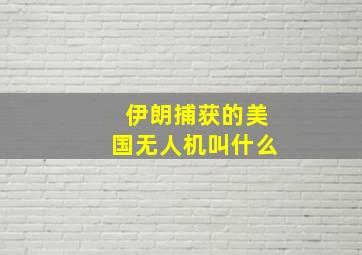 伊朗捕获的美国无人机叫什么